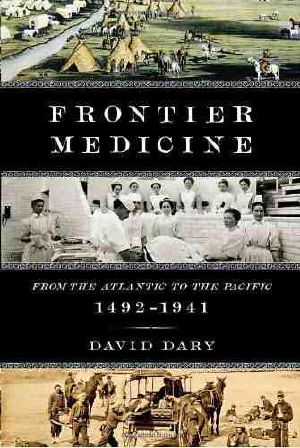 FRONTIER MEDICINE

FROM THE ATLANTIC TO THE PACIFIC
1492–1941

DAVID DARY